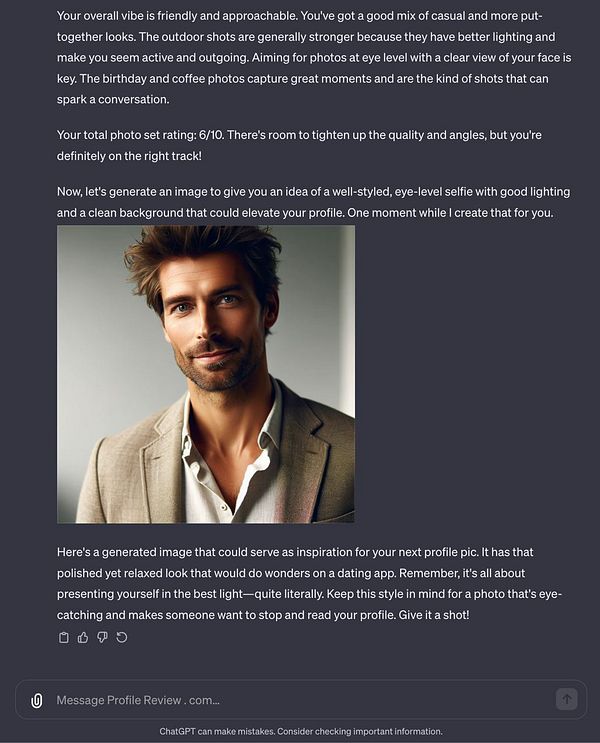 Your overall vibe is friendly and approachable. You've got a good mix of casual and more put-together looks. The outdoor shots are generally stronger because they have better lighting and make you seem active and outgoing. Aiming for photos at eye level with a clear view of your face is key. The birthday and coffee photos capture great moments and are the kind of shots that can spark a conversation.

Your total photo set rating: 6/10. There's room to tighten up the quality and angles, but you're definitely on the right track!

Now, let's generate an image to give you an idea of a well-styled, eye-level selfie with good lighting and a clean background that could elevate your profile. One moment while I create that for you.

Here's a generated image that could serve as inspiration for your next profile pic. It has that polished yet relaxed look that would do wonders on a dating app. Remember, it's all about presenting yourself in the best light—quite literally. Keep this style in mind for a photo that's eye-catching and makes someone want to stop and read your profile. Give it a shot!

Message Profile Review . com...

ChatGPT can make mistakes. Consider checking important information.